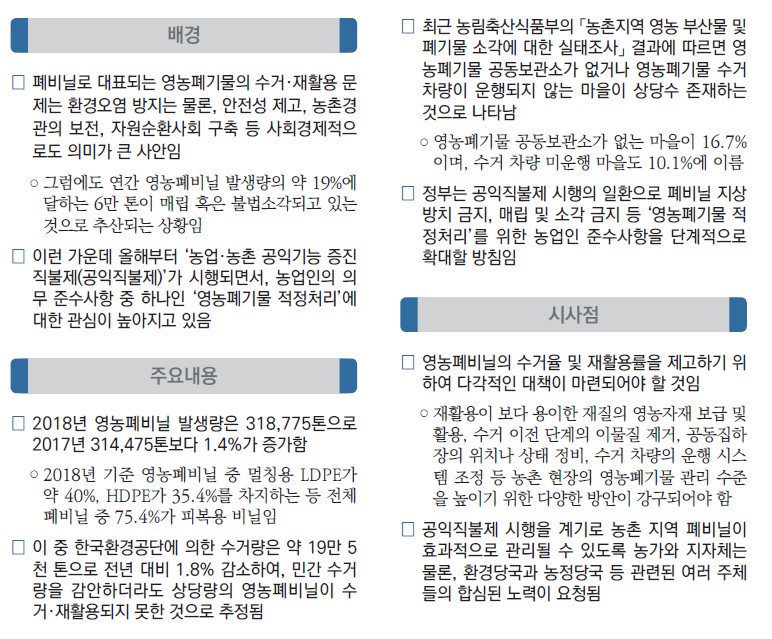 배경

□ 폐비닐로 대표되는 영농폐기물의 수거·재활용 문제는 환경오염 방지는 물론, 안전성 제고, 농촌경관의 보전, 자원순환사회 구축 등 사회경제적으로도 의미가 큰 사안임

○ 그럼에도 연간 영농폐비닐 발생량의 약 19%에 달하는 6만 톤이 매립 혹은 불법소각되고 있는 것으로 추산되는 상황임

□ 이런 가운데 올해부터 '농업·농촌 공익기능 증진 직불제(공익직불제)'가 시행되면서, 농업인의 의무 준수사항 중 하나인 '영농폐기물 적정처리'에 대한 관심이 높아지고 있음

주요내용

□ 2018년 영농폐비닐 발생량은 318,775톤으로 2017년 314,475톤보다 1.4%가 증가함

○ 2018년 기준 영농폐비닐 중 멀칭용 LDPE가 약 40%, HDPE가 35.4%를 차지하는 등 전체 폐비닐 중 75.4%가 피복용 비닐임

□ 이 중 한국환경공단에 의한 수거량은 약 19만 5천 톤으로 전년 대비 1.8% 감소하여, 민간 수거량을 감안하더라도 상당량의 영농폐비닐이 수거·재활용되지 못한 것으로 추정됨

□ 최근 농림축산식품부의 「농촌지역 영농 부산물 및 폐기물 소각에 대한 실태조사」 결과에 따르면 영농폐기물 공동보관소가 없거나 영농폐기물 수거 차량이 운행되지 않는 마을이 상당수 존재하는 것으로 나타남

○ 영농폐기물 공동보관소가 없는 마을이 16.7%이며, 수거 차량 미운행 마을도 10.1%에 이름

□ 정부는 공익직불제 시행의 일환으로 폐비닐 지상 방치 금지, 매립 및 소각 금지 등 '영농폐기물 적정처리'를 위한 농업인 준수사항을 단계적으로 확대할 방침임

시사점

□ 영농폐비닐의 수거율 및 재활용률을 제고하기 위하여 다각적인 대책이 마련되어야 할 것임

○ 재활용이 보다 용이한 재질의 영농자재 보급 및 활용, 수거 이전 단계의 이물질 제거, 공동집하장의 위치나 상태 정비, 수거 차량의 운행 시스템 조정 등 농촌 현장의 영농폐기물 관리 수준을 높이기 위한 다양한 방안이 강구되어야 함

□ 공익직불제 시행을 계기로 농촌 지역 폐비닐이 효과적으로 관리될 수 있도록 농가와 지자체는 물론, 환경당국과 농정당국 등 관련된 여러 주체들의 합심된 노력이 요청됨